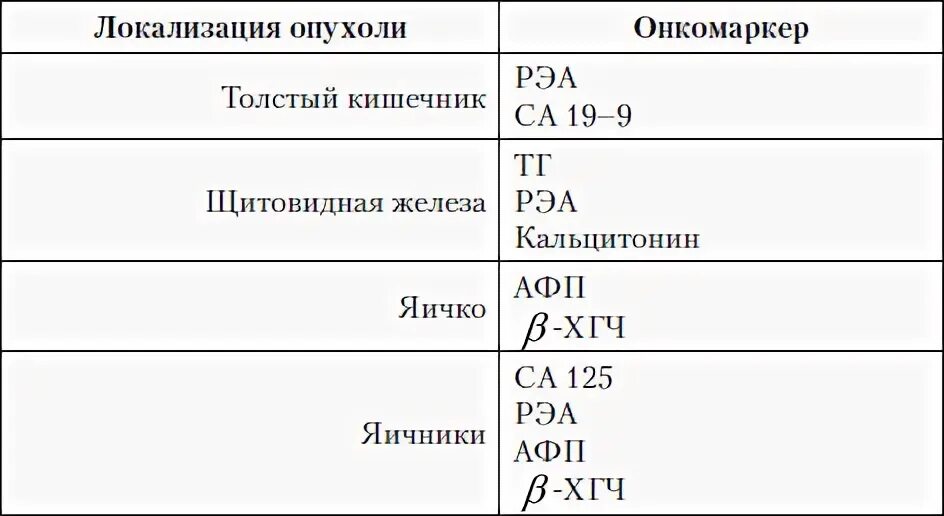 | Локализация опухоли | Онкомаркер |
|---|---|
| Толстый кишечник | РЭА СА 19–9 |
| Щитовидная железа | ТГ РЭА Кальцитонин |
| Яичко | АФП $\beta$-ХГЧ |
| Яичники | СА 125 РЭА АФП $\beta$-ХГЧ |